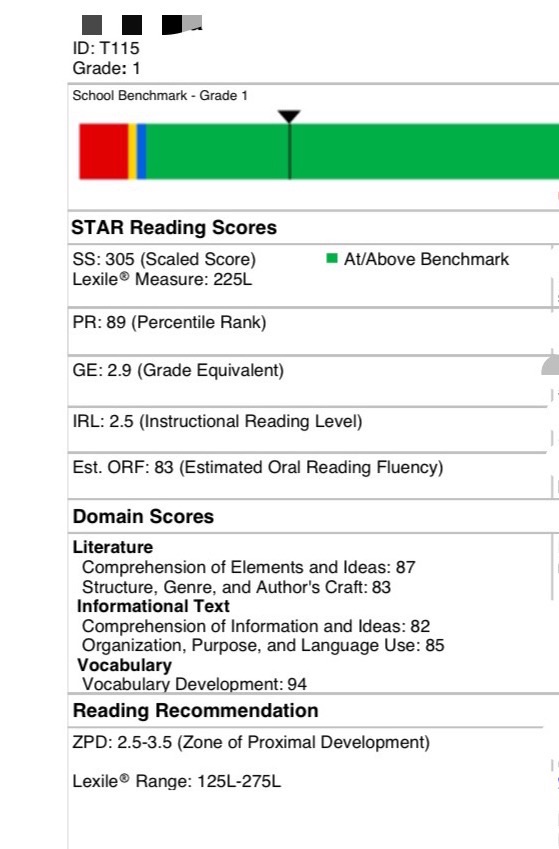 ID: T115
Grade: 1

School Benchmark - Grade 1

**STAR Reading Scores**

SS: 305 (Scaled Score)
Lexile® Measure: 225L

At/Above Benchmark

PR: 89 (Percentile Rank)

GE: 2.9 (Grade Equivalent)

IRL: 2.5 (Instructional Reading Level)

Est. ORF: 83 (Estimated Oral Reading Fluency)

**Domain Scores**

**Literature**
Comprehension of Elements and Ideas: 87
Structure, Genre, and Author's Craft: 83
**Informational Text**
Comprehension of Information and Ideas: 82
Organization, Purpose, and Language Use: 85
**Vocabulary**
Vocabulary Development: 94

**Reading Recommendation**

ZPD: 2.5-3.5 (Zone of Proximal Development)

Lexile® Range: 125L-275L